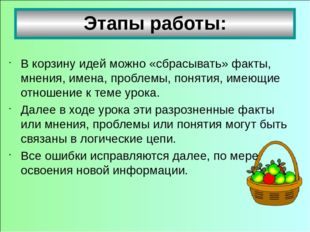 Этапы работы:

- В корзину идей можно «сбрасывать» факты, мнения, имена, проблемы, понятия, имеющие отношение к теме урока.
- Далее в ходе урока эти разрозненные факты или мнения, проблемы или понятия могут быть связаны в логические цепи.
- Все ошибки исправляются далее, по мере освоения новой информации.